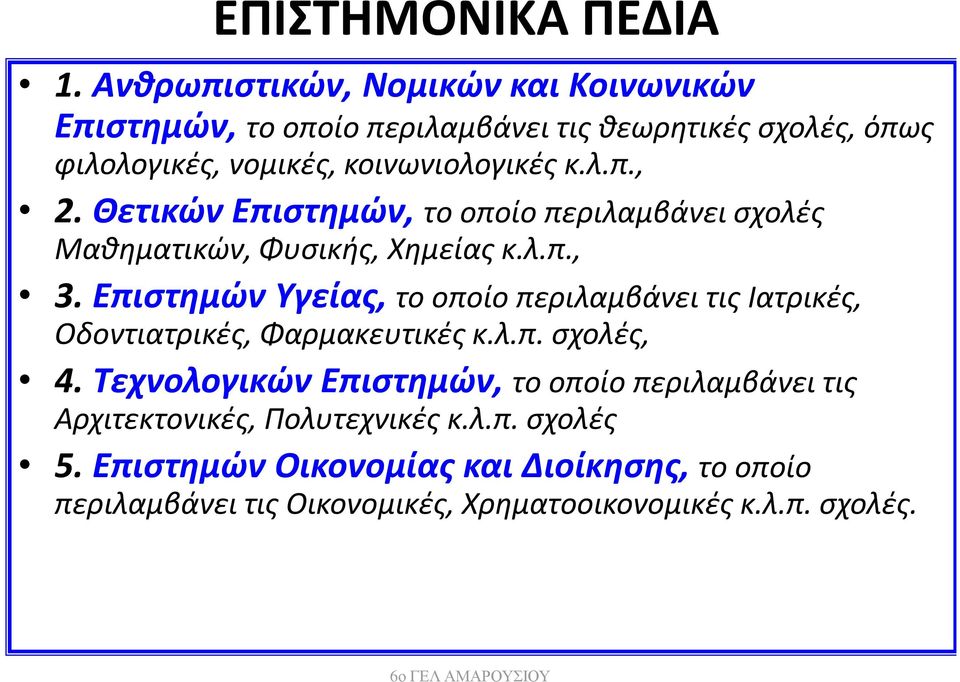 ΕΠΙΣΤΗΜΟΝΙΚΑ ΠΕΔΙΑ

• 1. Ανθρωπιστικών, Νομικών και Κοινωνικών Επιστημών, το οποίο περιλαμβάνει τις θεωρητικές σχολές, όπως φιλολογικές, νομικές, κοινωνιολογικές κ.λ.π.,

• 2. Θετικών Επιστημών, το οποίο περιλαμβάνει σχολές Μαθηματικών, Φυσικής, Χημείας κ.λ.π.,

• 3. Επιστημών Υγείας, το οποίο περιλαμβάνει τις Ιατρικές, Οδοντιατρικές, Φαρμακευτικές κ.λ.π. σχολές,

• 4. Τεχνολογικών Επιστημών, το οποίο περιλαμβάνει τις Αρχιτεκτονικές, Πολυτεχνικές κ.λ.π. σχολές

• 5. Επιστημών Οικονομίας και Διοίκησης, το οποίο περιλαμβάνει τις Οικονομικές, Χρηματοοικονομικές κ.λ.π. σχολές.

6ο ΓΕΛ ΑΜΑΡΟΥΣΙΟΥ